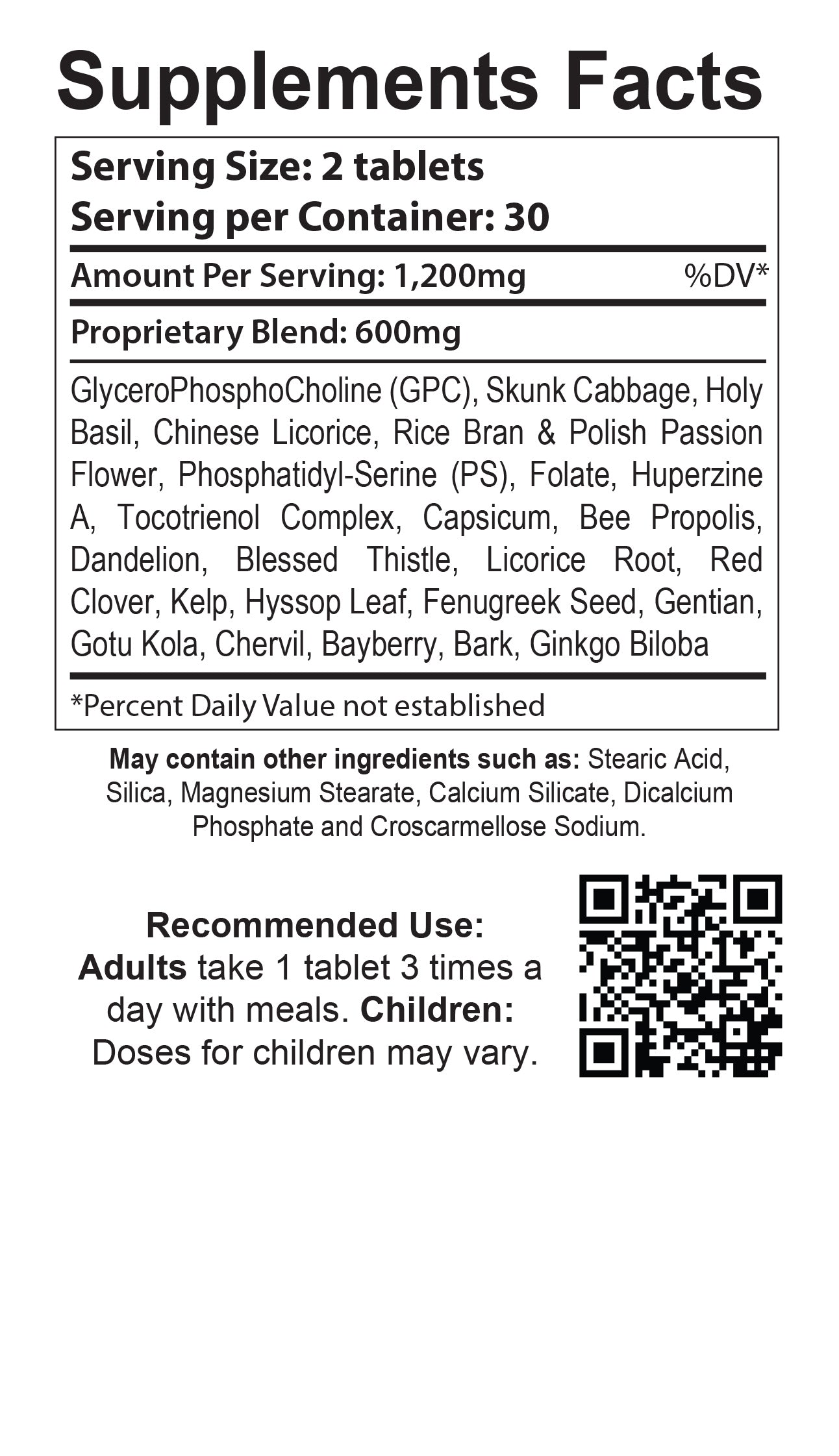 Supplements Facts

Serving Size: 2 tablets
Serving per Container: 30

Amount Per Serving: 1,200mg %DV*

Proprietary Blend: 600mg

GlyceroPhosphoCholine (GPC), Skunk Cabbage, Holy Basil, Chinese Licorice, Rice Bran & Polish Passion Flower, Phosphatidyl-Serine (PS), Folate, Huperzine A, Tocotrienol Complex, Capsicum, Bee Propolis, Dandelion, Blessed Thistle, Licorice Root, Red Clover, Kelp, Hyssop Leaf, Fenugreek Seed, Gentian, Gotu Kola, Chervil, Bayberry, Bark, Ginkgo Biloba

*Percent Daily Value not established

May contain other ingredients such as: Stearic Acid, Silica, Magnesium Stearate, Calcium Silicate, Dicalcium Phosphate and Croscarmellose Sodium.

Recommended Use:
Adults take 1 tablet 3 times a day with meals. Children: Doses for children may vary.